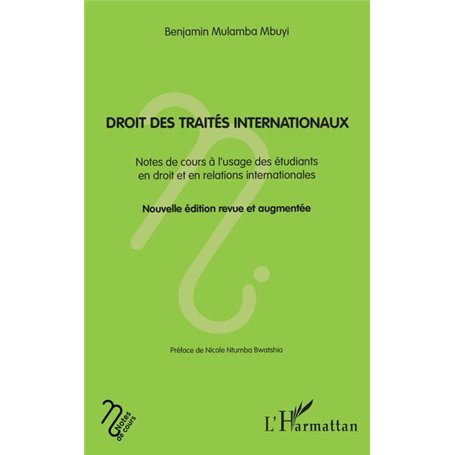 Benjamin Mulamba Mbuyi

DROIT DES TRAITÉS INTERNATIONAUX

Notes de cours à l'usage des étudiants en droit et en relations internationales

Nouvelle édition revue et augmentée

Préface de Nicole Ntumba Bwatshia

Notes de cours

L'Harmattan